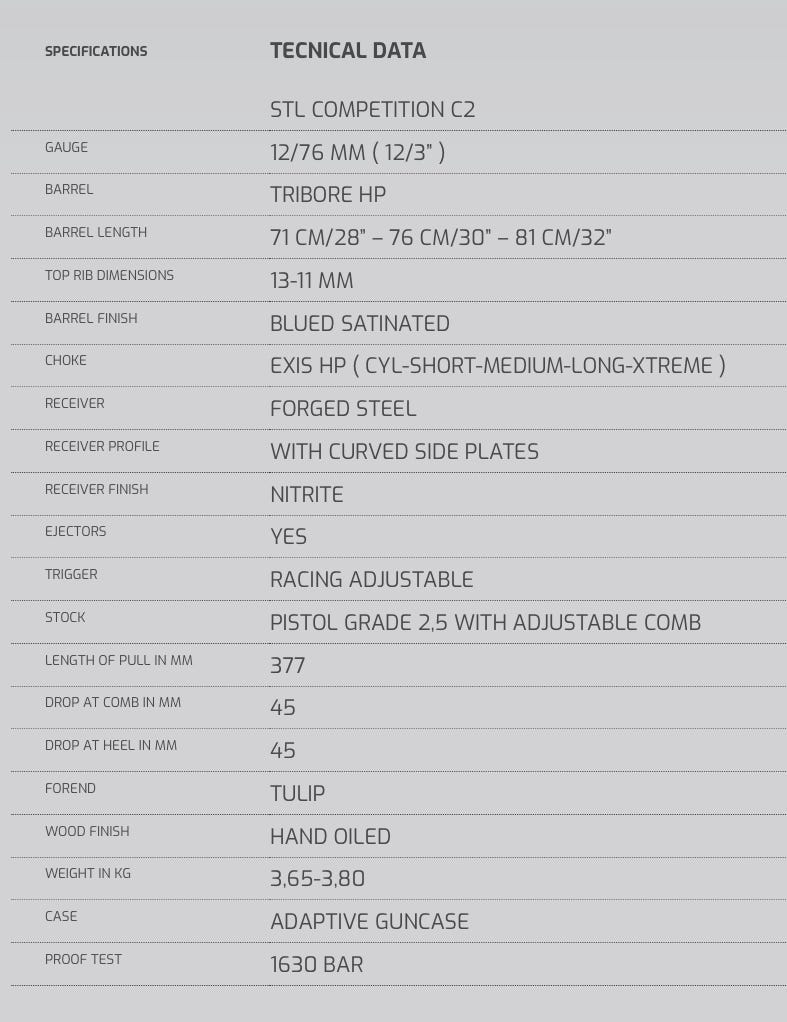 | SPECIFICATIONS | TECNICAL DATA |
|---|---|
| | STL COMPETITION C2 |
| GAUGE | 12/76 MM ( 12/3" ) |
| BARREL | TRIBORE HP |
| BARREL LENGTH | 71 CM/28" – 76 CM/30" – 81 CM/32" |
| TOP RIB DIMENSIONS | 13-11 MM |
| BARREL FINISH | BLUED SATINATED |
| CHOKE | EXIS HP ( CYL-SHORT-MEDIUM-LONG-XTREME ) |
| RECEIVER | FORGED STEEL |
| RECEIVER PROFILE | WITH CURVED SIDE PLATES |
| RECEIVER FINISH | NITRITE |
| EJECTORS | YES |
| TRIGGER | RACING ADJUSTABLE |
| STOCK | PISTOL GRADE 2,5 WITH ADJUSTABLE COMB |
| LENGTH OF PULL IN MM | 377 |
| DROP AT COMB IN MM | 45 |
| DROP AT HEEL IN MM | 45 |
| FOREND | TULIP |
| WOOD FINISH | HAND OILED |
| WEIGHT IN KG | 3,65-3,80 |
| CASE | ADAPTIVE GUNCASE |
| PROOF TEST | 1630 BAR |